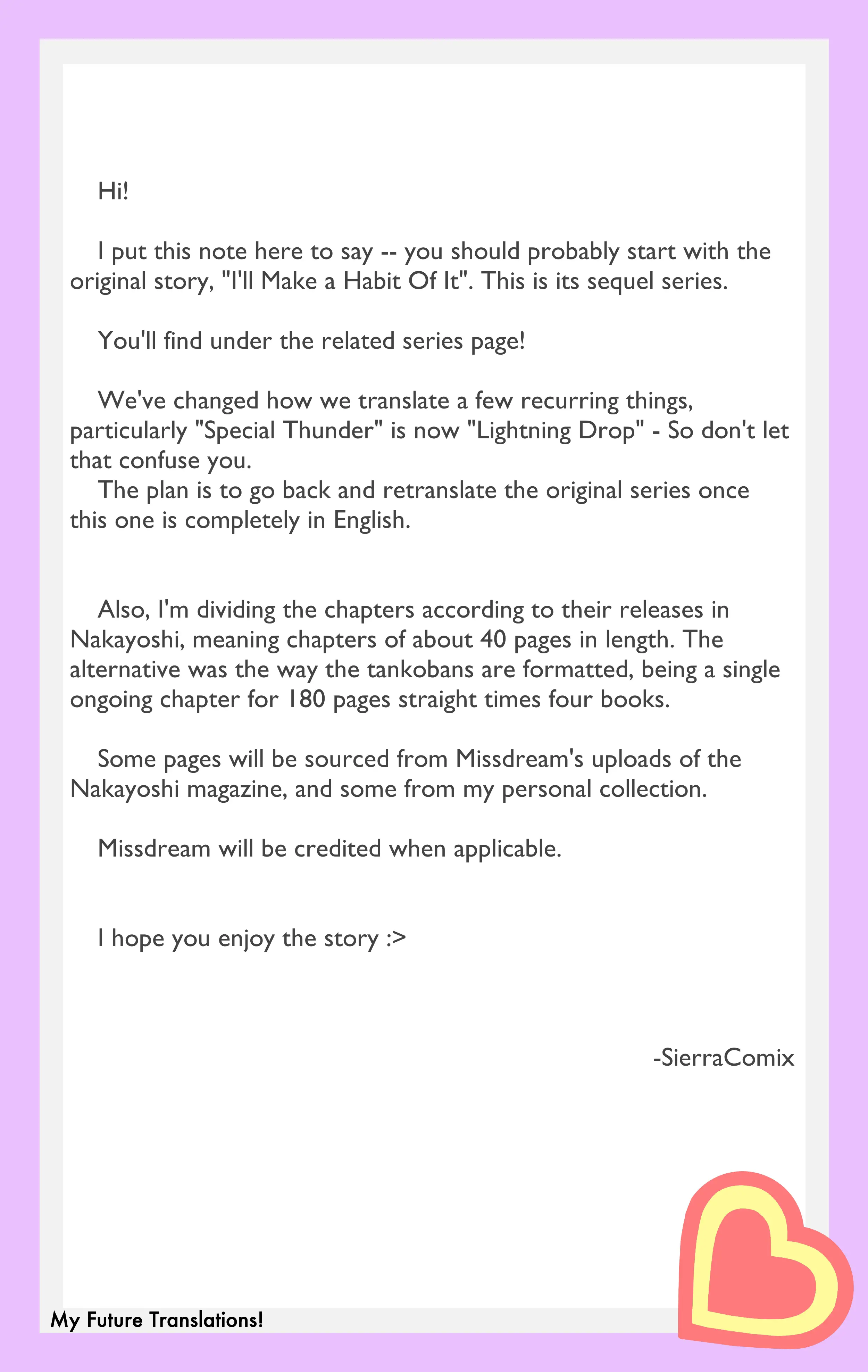 Hi!

I put this note here to say -- you should probably start with the original story, "I'll Make a Habit Of It". This is its sequel series.

You'll find under the related series page!

We've changed how we translate a few recurring things, particularly "Special Thunder" is now "Lightning Drop" - So don't let that confuse you.
The plan is to go back and retranslate the original series once this one is completely in English.

Also, I'm dividing the chapters according to their releases in Nakayoshi, meaning chapters of about 40 pages in length. The alternative was the way the tankobans are formatted, being a single ongoing chapter for 180 pages straight times four books.

Some pages will be sourced from Missdream's uploads of the Nakayoshi magazine, and some from my personal collection.

Missdream will be credited when applicable.

I hope you enjoy the story :>

-SierraComix

My Future Translations!